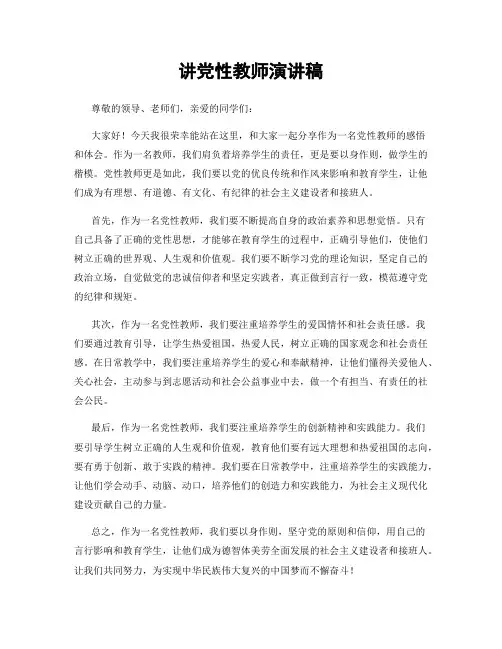 讲党性教师演讲稿

尊敬的领导、老师们，亲爱的同学们：

大家好！今天我很荣幸能站在这里，和大家一起分享作为一名党性教师的感悟和体会。作为一名教师，我们肩负着培养学生的责任，更是要以身作则，做学生的楷模。党性教师更是如此，我们要以党的优良传统和作风来影响和教育学生，让他们成为有理想、有道德、有文化、有纪律的社会主义建设者和接班人。

首先，作为一名党性教师，我们要不断提高自身的政治素养和思想觉悟。只有自己具备了正确的党性思想，才能够在教育学生的过程中，正确引导他们，使他们树立正确的世界观、人生观和价值观。我们要不断学习党的理论知识，坚定自己的政治立场，自觉做党的忠诚信仰者和坚定实践者，真正做到言行一致，模范遵守党的纪律和规矩。

其次，作为一名党性教师，我们要注重培养学生的爱国情怀和社会责任感。我们要通过教育引导，让学生热爱祖国，热爱人民，树立正确的国家观念和社会责任感。在日常教学中，我们要注重培养学生的爱心和奉献精神，让他们懂得关爱他人、关心社会，主动参与到志愿活动和社会公益事业中去，做一个有担当、有责任的社会公民。

最后，作为一名党性教师，我们要注重培养学生的创新精神和实践能力。我们要引导学生树立正确的人生观和价值观，教育他们要有远大理想和热爱祖国的志向，要有勇于创新、敢于实践的精神。我们要在日常教学中，注重培养学生的实践能力，让他们学会动手、动脑、动口，培养他们的创造力和实践能力，为社会主义现代化建设贡献自己的力量。

总之，作为一名党性教师，我们要以身作则，坚守党的原则和信仰，用自己的言行影响和教育学生，让他们成为德智体美劳全面发展的社会主义建设者和接班人。让我们共同努力，为实现中华民族伟大复兴的中国梦而不懈奋斗！